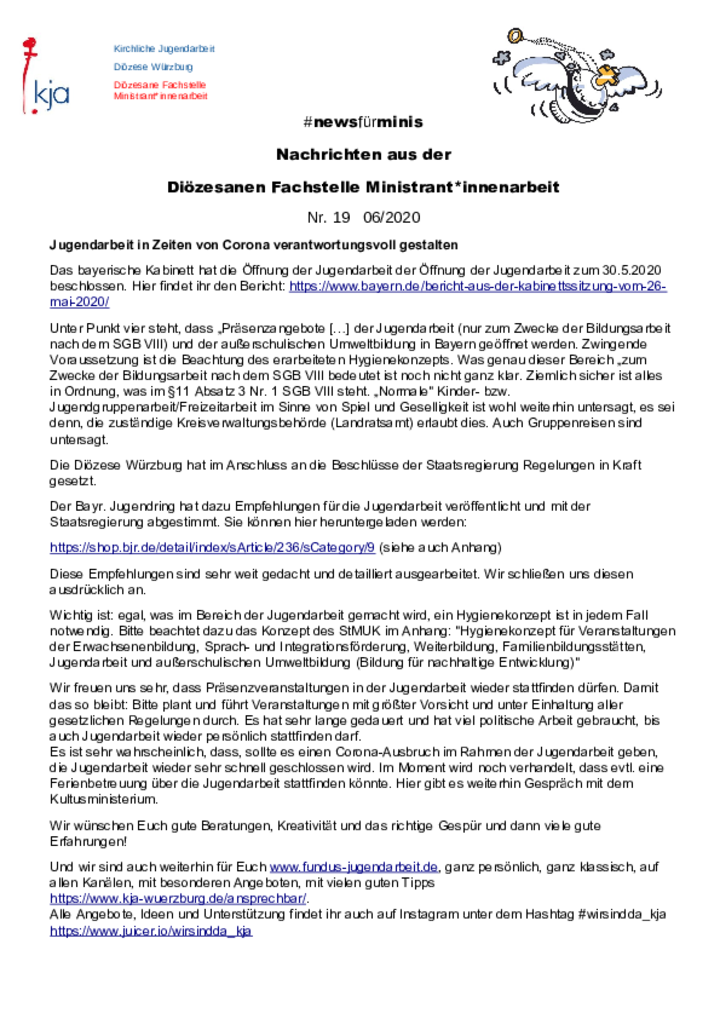 kja

Kirchliche Jugendarbeit

Diözese Würzburg

Diözesane Fachstelle Ministrant*innenarbeit

#newsfürminis

Nachrichten aus der

Diözesanen Fachstelle Ministrant*innenarbeit

Nr. 19 06/2020

Jugendarbeit in Zeiten von Corona verantwortungsvoll gestalten

Das bayerische Kabinett hat die Öffnung der Jugendarbeit der Öffnung der Jugendarbeit zum 30.5.2020 beschlossen. Hier findet ihr den Bericht: https://www.bayern.de/bericht-aus-der-kabinettssitzung-vom-26-mai-2020/

Unter Punkt vier steht, dass „Präsenzangebote […] der Jugendarbeit (nur zum Zwecke der Bildungsarbeit nach dem SGB VIII) und der außerschulischen Umweltbildung in Bayern geöffnet werden. Zwingende Voraussetzung ist die Beachtung des erarbeiteten Hygienekonzepts. Was genau dieser Bereich „zum Zwecke der Bildungsarbeit nach dem SGB VIII bedeutet ist noch nicht ganz klar. Ziemlich sicher ist alles in Ordnung, was im §11 Absatz 3 Nr. 1 SGB VIII steht. „Normale" Kinder- bzw. Jugendgruppenarbeit/Freizeitarbeit im Sinne von Spiel und Geselligkeit ist wohl weiterhin untersagt, es sei denn, die zuständige Kreisverwaltungsbehörde (Landratsamt) erlaubt dies. Auch Gruppenreisen sind untersagt.

Die Diözese Würzburg hat im Anschluss an die Beschlüsse der Staatsregierung Regelungen in Kraft gesetzt.

Der Bayr. Jugendring hat dazu Empfehlungen für die Jugendarbeit veröffentlicht und mit der Staatsregierung abgestimmt. Sie können hier heruntergeladen werden:

https://shop.bjr.de/detail/index/sArticle/236/sCategory/9 (siehe auch Anhang)

Diese Empfehlungen sind sehr weit gedacht und detailliert ausgearbeitet. Wir schließen uns diesen ausdrücklich an.

Wichtig ist: egal, was im Bereich der Jugendarbeit gemacht wird, ein Hygienekonzept ist in jedem Fall notwendig. Bitte beachtet dazu das Konzept des StMUK im Anhang: "Hygienekonzept für Veranstaltungen der Erwachsenenbildung, Sprach- und Integrationsförderung, Weiterbildung, Familienbildungsstätten, Jugendarbeit und außerschulischen Umweltbildung (Bildung für nachhaltige Entwicklung)"

Wir freuen uns sehr, dass Präsenzveranstaltungen in der Jugendarbeit wieder stattfinden dürfen. Damit das so bleibt: Bitte plant und führt Veranstaltungen mit größter Vorsicht und unter Einhaltung aller gesetzlichen Regelungen durch. Es hat sehr lange gedauert und hat viel politische Arbeit gebraucht, bis auch Jugendarbeit wieder persönlich stattfinden darf.
Es ist sehr wahrscheinlich, dass, sollte es einen Corona-Ausbruch im Rahmen der Jugendarbeit geben, die Jugendarbeit wieder sehr schnell geschlossen wird. Im Moment wird noch verhandelt, dass evtl. eine Ferienbetreuung über die Jugendarbeit stattfinden könnte. Hier gibt es weiterhin Gespräch mit dem Kultusministerium.

Wir wünschen Euch gute Beratungen, Kreativität und das richtige Gespür und dann viele gute Erfahrungen!

Und wir sind auch weiterhin für Euch www.fundus-jugendarbeit.de, ganz persönlich, ganz klassisch, auf allen Kanälen, mit besonderen Angeboten, mit vielen guten Tipps
https://www.kja-wuerzburg.de/ansprechbar/.
Alle Angebote, Ideen und Unterstützung findet ihr auch auf Instagram unter dem Hashtag #wirsindda_kja
https://www.juicer.io/wirsindda_kja